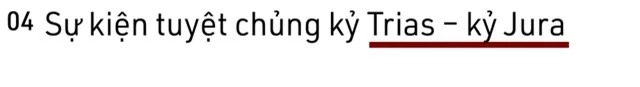 04 Sự kiện tuyệt chủng kỷ Trias – kỷ Jura